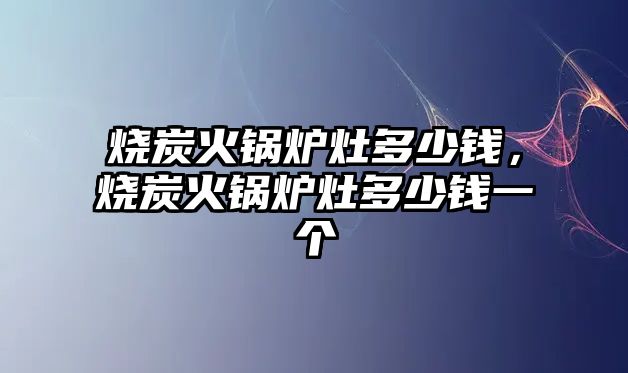 烧炭火锅炉灶多少钱，烧炭火锅炉灶多少钱一个